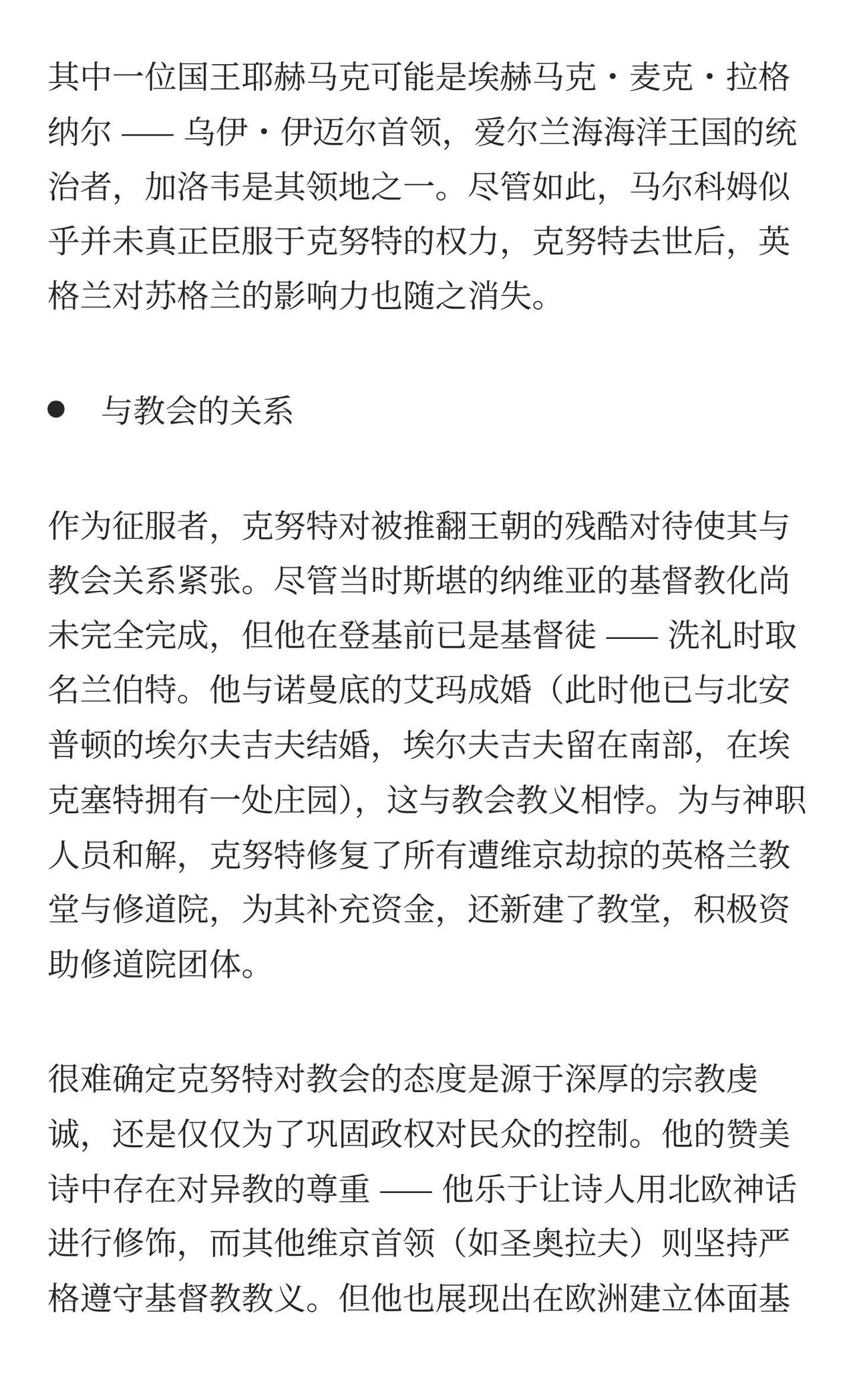 其中一位国王耶赫马克可能是埃赫马克・麦克・拉格纳尔 —— 乌伊・伊迈尔首领，爱尔兰海海洋王国的统治者，加洛韦是其领地之一。尽管如此，马尔科姆似乎并未真正臣服于克努特的权力，克努特去世后，英格兰对苏格兰的影响力也随之消失。

● 与教会的关系

作为征服者，克努特对被推翻王朝的残酷对待使其与教会关系紧张。尽管当时斯堪的纳维亚的基督教化尚未完全完成，但他在登基前已是基督徒 —— 洗礼时取名兰伯特。他与诺曼底的艾玛成婚（此时他已与北安普顿的埃尔夫吉夫结婚，埃尔夫吉夫留在南部，在埃克塞特拥有一处庄园），这与教会教义相悖。为与神职人员和解，克努特修复了所有遭维京劫掠的英格兰教堂与修道院，为其补充资金，还新建了教堂，积极资助修道院团体。

很难确定克努特对教会的态度是源于深厚的宗教虔诚，还是仅仅为了巩固政权对民众的控制。他的赞美诗中存在对异教的尊重 —— 他乐于让诗人用北欧神话进行修饰，而其他维京首领（如圣奥拉夫）则坚持严格遵守基督教教义。但他也展现出在欧洲建立体面基